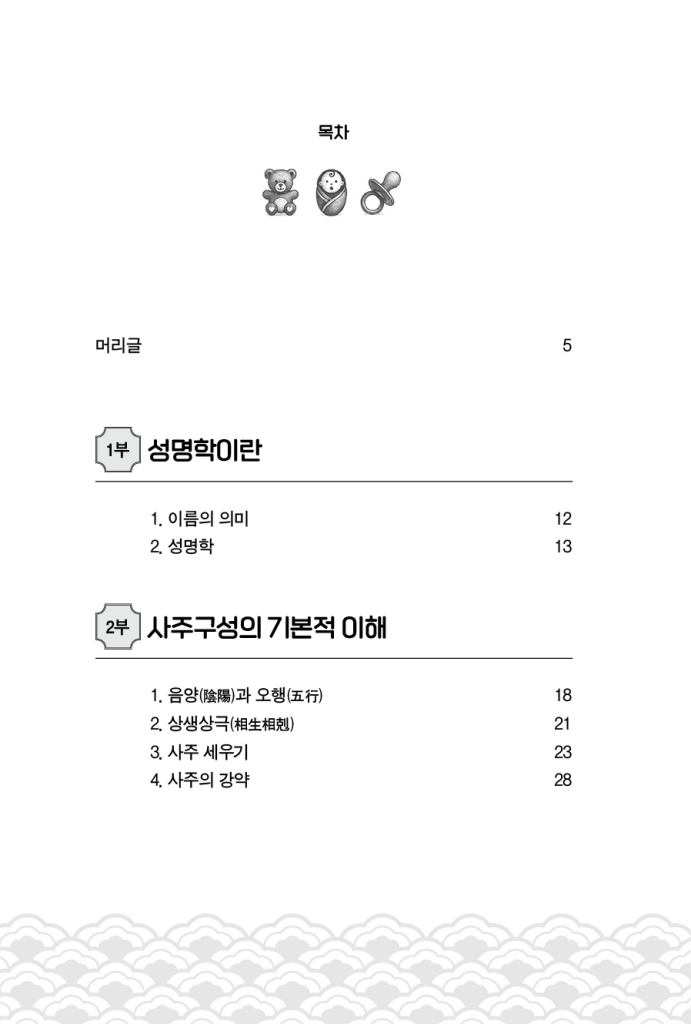 목차

머리글 5

1부 성명학이란

1. 이름의 의미 12
2. 성명학 13

2부 사주구성의 기본적 이해

1. 음양(陰陽)과 오행(五行) 18
2. 상생상극(相生相剋) 21
3. 사주 세우기 23
4. 사주의 강약 28